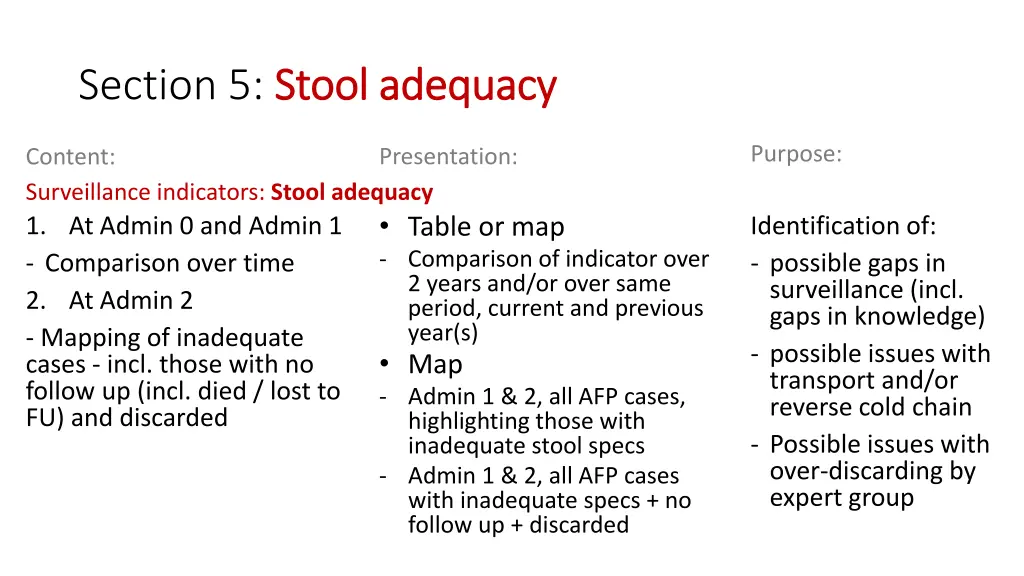 Section 5: Stool adequacy

Content:

Surveillance indicators: Stool adequacy

1. At Admin 0 and Admin 1

- Comparison over time

2. At Admin 2

- Mapping of inadequate cases - incl. those with no follow up (incl. died / lost to FU) and discarded

Presentation:

• Table or map

- Comparison of indicator over 2 years and/or over same period, current and previous year(s)

• Map

- Admin 1 & 2, all AFP cases, highlighting those with inadequate stool specs

- Admin 1 & 2, all AFP cases with inadequate specs + no follow up + discarded

Purpose:

Identification of:

- possible gaps in surveillance (incl. gaps in knowledge)

- possible issues with transport and/or reverse cold chain

- Possible issues with over-discarding by expert group